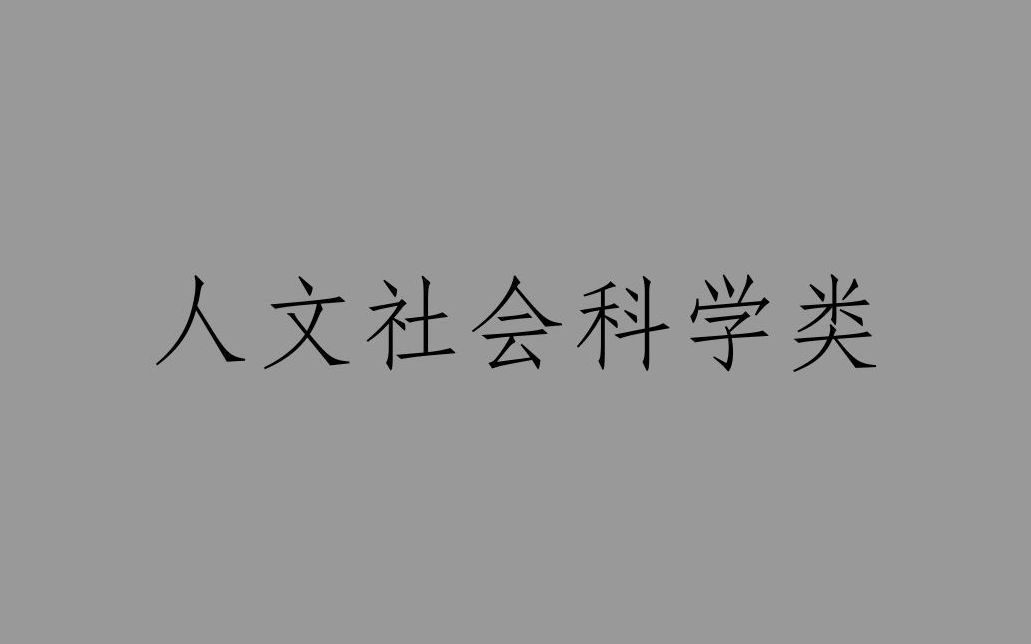 人文社会科学类